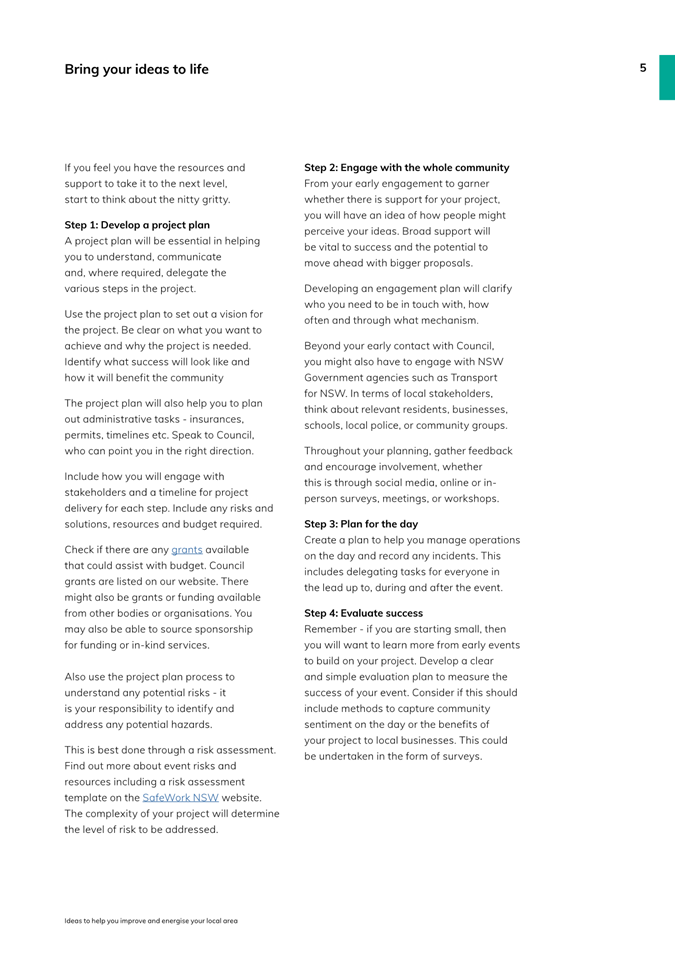 Bring your ideas to life

5

If you feel you have the resources and support to take it to the next level, start to think about the nitty gritty.

Step 1: Develop a project plan
A project plan will be essential in helping you to understand, communicate and, where required, delegate the various steps in the project.

Use the project plan to set out a vision for the project. Be clear on what you want to achieve and why the project is needed. Identify what success will look like and how it will benefit the community

The project plan will also help you to plan out administrative tasks - insurances, permits, timelines etc. Speak to Council, who can point you in the right direction.

Include how you will engage with stakeholders and a timeline for project delivery for each step. Include any risks and solutions, resources and budget required.

Check if there are any grants available that could assist with budget. Council grants are listed on our website. There might also be grants or funding available from other bodies or organisations. You may also be able to source sponsorship for funding or in-kind services.

Also use the project plan process to understand any potential risks - it is your responsibility to identify and address any potential hazards.

This is best done through a risk assessment. Find out more about event risks and resources including a risk assessment template on the SafeWork NSW website. The complexity of your project will determine the level of risk to be addressed.

Step 2: Engage with the whole community
From your early engagement to garner whether there is support for your project, you will have an idea of how people might perceive your ideas. Broad support will be vital to success and the potential to move ahead with bigger proposals.

Developing an engagement plan will clarify who you need to be in touch with, how often and through what mechanism.

Beyond your early contact with Council, you might also have to engage with NSW Government agencies such as Transport for NSW. In terms of local stakeholders, think about relevant residents, businesses, schools, local police, or community groups.

Throughout your planning, gather feedback and encourage involvement, whether this is through social media, online or in-person surveys, meetings, or workshops.

Step 3: Plan for the day
Create a plan to help you manage operations on the day and record any incidents. This includes delegating tasks for everyone in the lead up to, during and after the event.

Step 4: Evaluate success
Remember - if you are starting small, then you will want to learn more from early events to build on your project. Develop a clear and simple evaluation plan to measure the success of your event. Consider if this should include methods to capture community sentiment on the day or the benefits of your project to local businesses. This could be undertaken in the form of surveys.

Ideas to help you improve and energise your local area